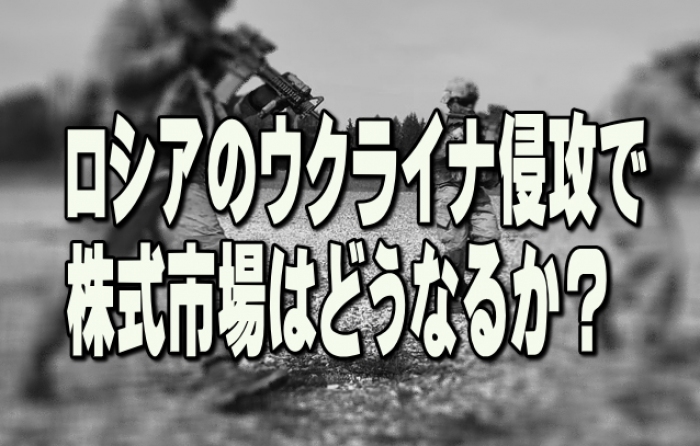 ロシアのウクライナ侵攻で
株式市場はどうなるか？